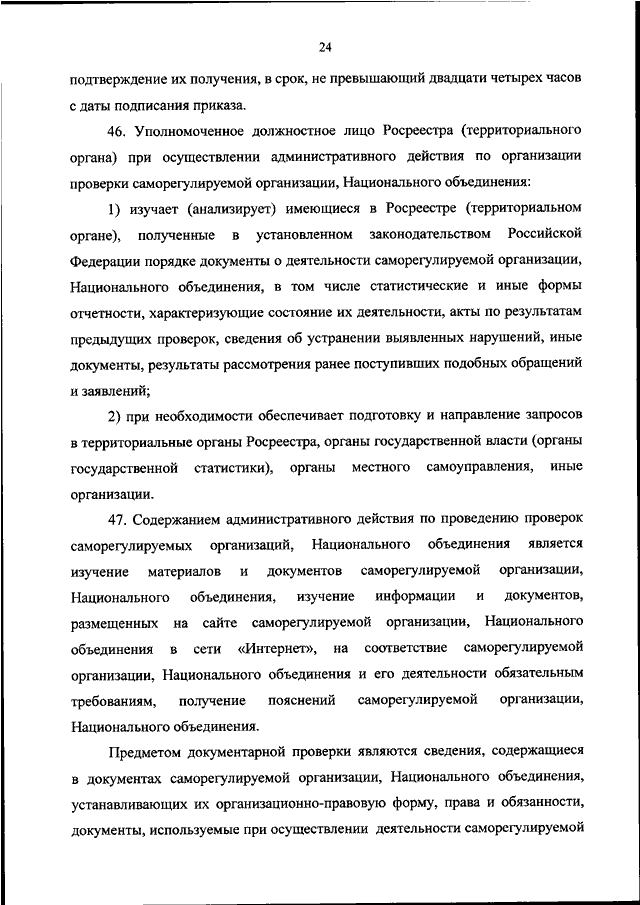 24

подтверждение их получения, в срок, не превышающий двадцати четырех часов с даты подписания приказа.

46. Уполномоченное должностное лицо Росреестра (территориального органа) при осуществлении административного действия по организации проверки саморегулируемой организации, Национального объединения:

1) изучает (анализирует) имеющиеся в Росреестре (территориальном органе), полученные в установленном законодательством Российской Федерации порядке документы о деятельности саморегулируемой организации, Национального объединения, в том числе статистические и иные формы отчетности, характеризующие состояние их деятельности, акты по результатам предыдущих проверок, сведения об устранении выявленных нарушений, иные документы, результаты рассмотрения ранее поступивших подобных обращений и заявлений;

2) при необходимости обеспечивает подготовку и направление запросов в территориальные органы Росреестра, органы государственной власти (органы государственной статистики), органы местного самоуправления, иные организации.

47. Содержанием административного действия по проведению проверок саморегулируемых организаций, Национального объединения является изучение материалов и документов саморегулируемой организации, Национального объединения, изучение информации и документов, размещенных на сайте саморегулируемой организации, Национального объединения в сети «Интернет», на соответствие саморегулируемой организации, Национального объединения и его деятельности обязательным требованиям, получение пояснений саморегулируемой организации, Национального объединения.

Предметом документарной проверки являются сведения, содержащиеся в документах саморегулируемой организации, Национального объединения, устанавливающих их организационно-правовую форму, права и обязанности, документы, используемые при осуществлении деятельности саморегулируемой